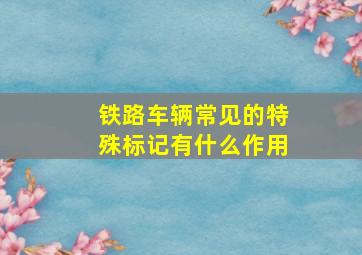 铁路车辆常见的特殊标记有什么作用